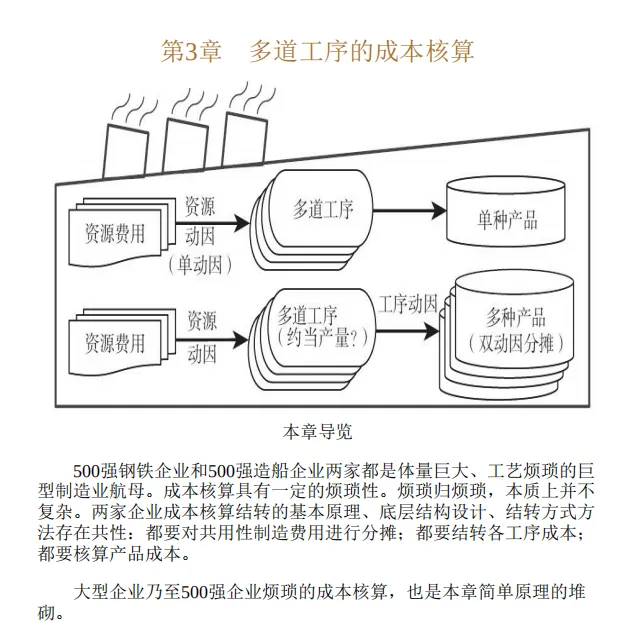 第3章　多道工序的成本核算

资源费用

资源动因（单动因）

多道工序

单种产品

资源费用

资源动因

多道工序（约当产量？）

工序动因

多种产品（双动因分摊）

本章导览

500强钢铁企业和500强造船企业两家都是体量巨大、工艺烦琐的巨型制造业航母。成本核算具有一定的烦琐性。烦琐归烦琐，本质上并不复杂。两家企业成本核算结转的基本原理、底层结构设计、结转方式方法存在共性：都要对共用性制造费用进行分摊；都要结转各工序成本；都要核算产品成本。

大型企业乃至500强企业烦琐的成本核算，也是本章简单原理的堆砌。